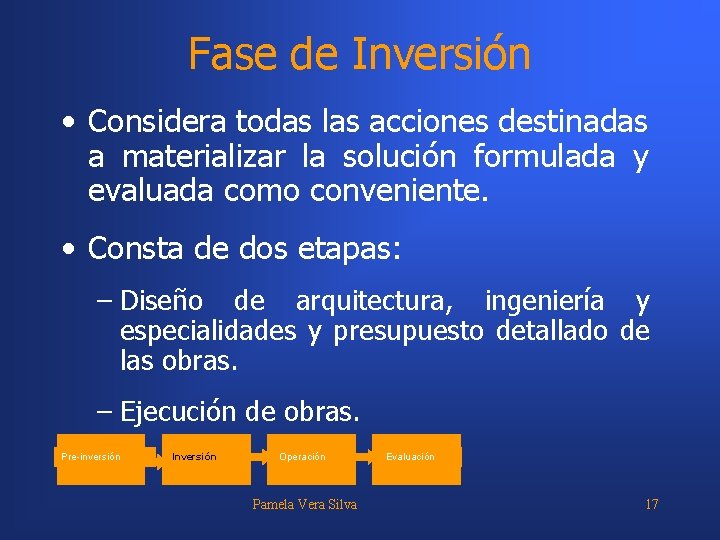 Fase de Inversión

• Considera todas las acciones destinadas a materializar la solución formulada y evaluada como conveniente.

• Consta de dos etapas:

– Diseño de arquitectura, ingeniería y especialidades y presupuesto detallado de las obras.

– Ejecución de obras.

Pre-inversión

Inversión

Operación

Evaluación

Pamela Vera Silva

17